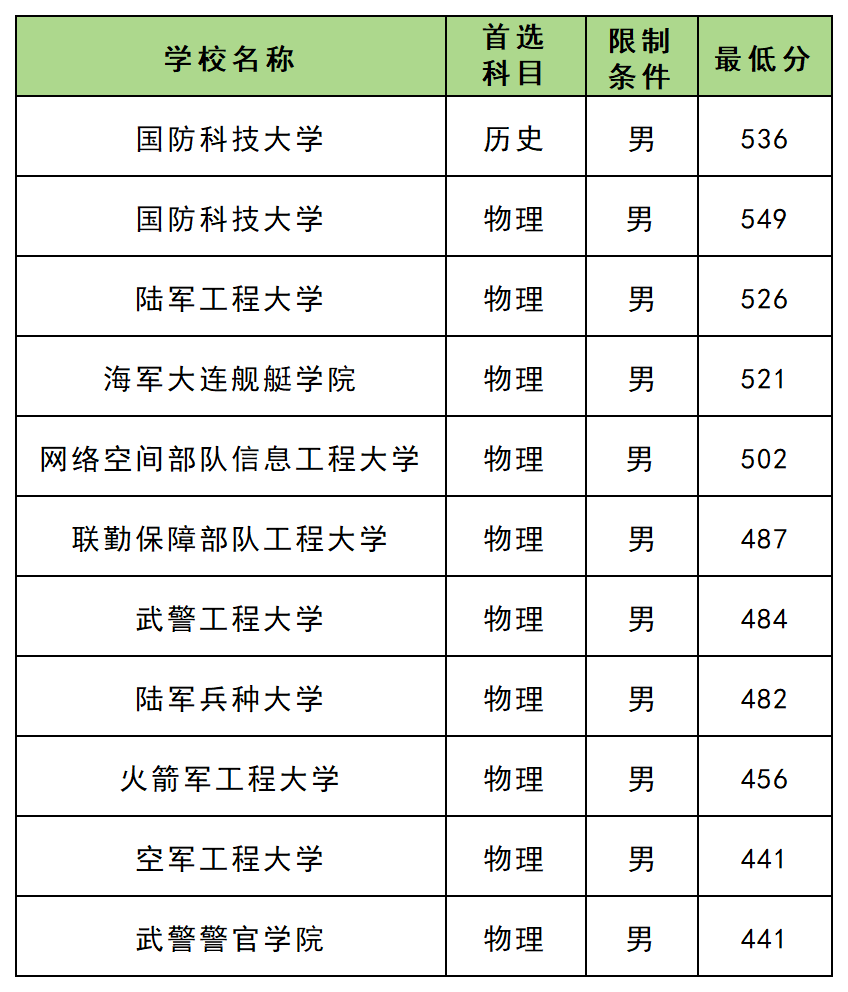 | 学校名称 | 首选科目 | 限制条件 | 最低分 |
|---|---|---|---|
| 国防科技大学 | 历史 | 男 | 536 |
| 国防科技大学 | 物理 | 男 | 549 |
| 陆军工程大学 | 物理 | 男 | 526 |
| 海军大连舰艇学院 | 物理 | 男 | 521 |
| 网络空间部队信息工程大学 | 物理 | 男 | 502 |
| 联勤保障部队工程大学 | 物理 | 男 | 487 |
| 武警工程大学 | 物理 | 男 | 484 |
| 陆军兵种大学 | 物理 | 男 | 482 |
| 火箭军工程大学 | 物理 | 男 | 456 |
| 空军工程大学 | 物理 | 男 | 441 |
| 武警警官学院 | 物理 | 男 | 441 |